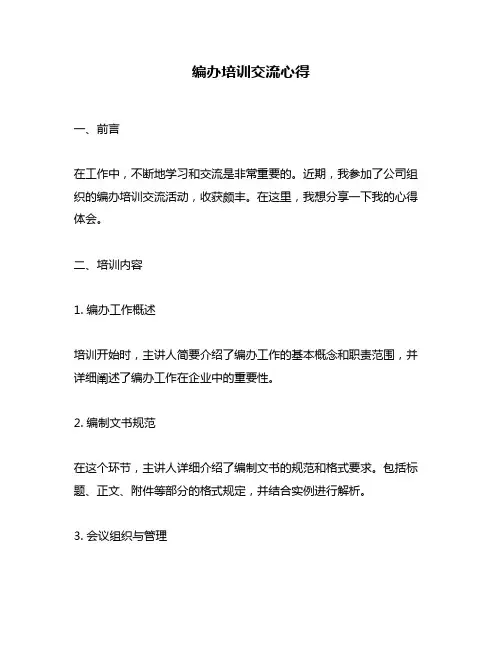 编办培训交流心得

一、前言

在工作中，不断地学习和交流是非常重要的。近期，我参加了公司组织的编办培训交流活动，收获颇丰。在这里，我想分享一下我的心得体会。

二、培训内容

1. 编办工作概述

培训开始时，主讲人简要介绍了编办工作的基本概念和职责范围，并详细阐述了编办工作在企业中的重要性。

2. 编制文书规范

在这个环节，主讲人详细介绍了编制文书的规范和格式要求。包括标题、正文、附件等部分的格式规定，并结合实例进行解析。

3. 会议组织与管理